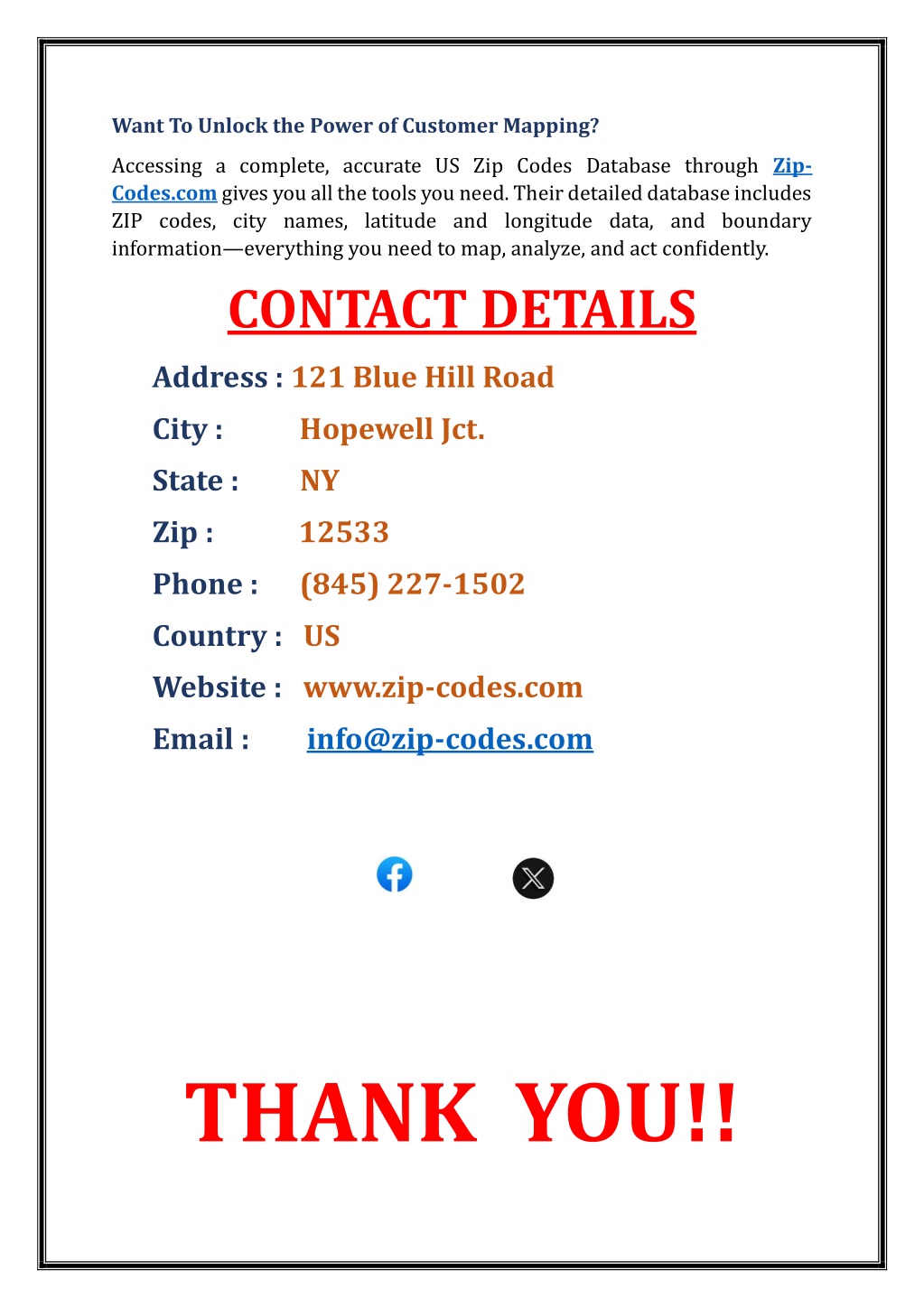 Want To Unlock the Power of Customer Mapping?

Accessing a complete, accurate US Zip Codes Database through Zip-Codes.com gives you all the tools you need. Their detailed database includes ZIP codes, city names, latitude and longitude data, and boundary information—everything you need to map, analyze, and act confidently.

CONTACT DETAILS

Address : 121 Blue Hill Road

City : Hopewell Jct.

State : NY

Zip : 12533

Phone : (845) 227-1502

Country : US

Website : www.zip-codes.com

Email : info@zip-codes.com

THANK YOU!!